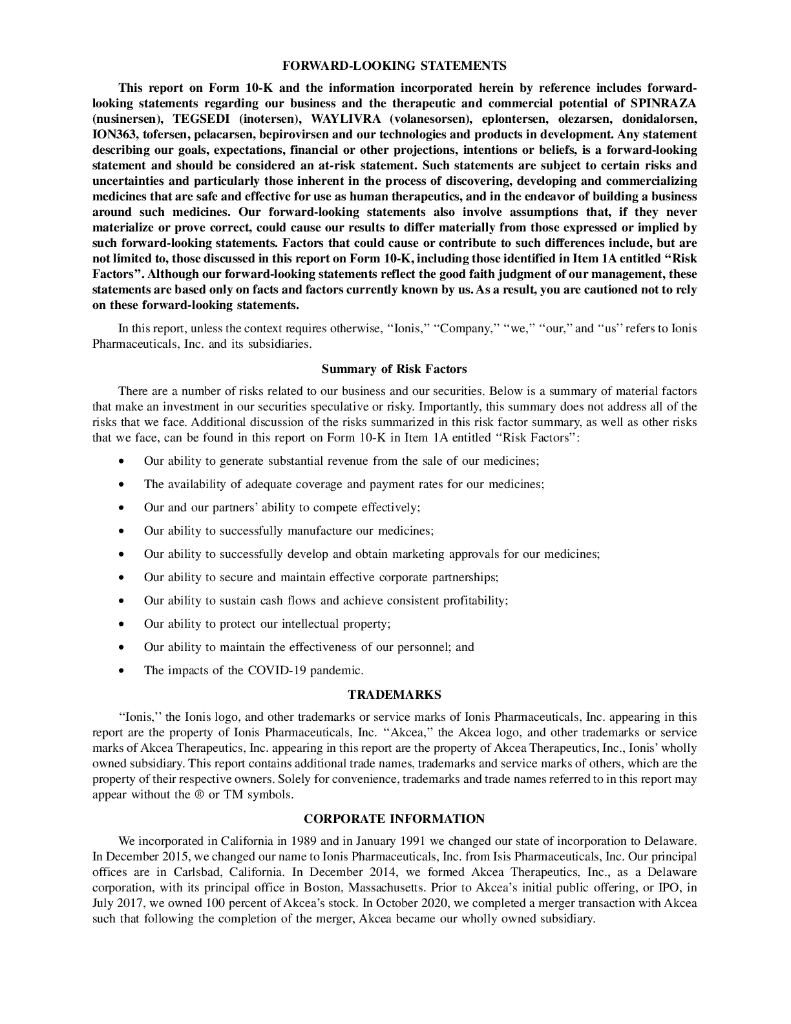 FORWARD-LOOKING STATEMENTS

This report on Form 10-K and the information incorporated herein by reference includes forward-looking statements regarding our business and the therapeutic and commercial potential of SPINRAZA (nusinersen), TEGSEDI (inotersen), WAYLIVRA (volanesorsen), eplontersen, olezarsen, donidalorsen, ION363, tofersen, pelacarsen, bepirovirsen and our technologies and products in development. Any statement describing our goals, expectations, financial or other projections, intentions or beliefs, is a forward-looking statement and should be considered an at-risk statement. Such statements are subject to certain risks and uncertainties and particularly those inherent in the process of discovering, developing and commercializing medicines that are safe and effective for use as human therapeutics, and in the endeavor of building a business around such medicines. Our forward-looking statements also involve assumptions that, if they never materialize or prove correct, could cause our results to differ materially from those expressed or implied by such forward-looking statements. Factors that could cause or contribute to such differences include, but are not limited to, those discussed in this report on Form 10-K, including those identified in Item 1A entitled "Risk Factors". Although our forward-looking statements reflect the good faith judgment of our management, these statements are based only on facts and factors currently known by us. As a result, you are cautioned not to rely on these forward-looking statements.

In this report, unless the context requires otherwise, "Ionis," "Company," "we," "our," and "us" refers to Ionis Pharmaceuticals, Inc. and its subsidiaries.

Summary of Risk Factors

There are a number of risks related to our business and our securities. Below is a summary of material factors that make an investment in our securities speculative or risky. Importantly, this summary does not address all of the risks that we face. Additional discussion of the risks summarized in this risk factor summary, as well as other risks that we face, can be found in this report on Form 10-K in Item 1A entitled "Risk Factors":

• Our ability to generate substantial revenue from the sale of our medicines;
• The availability of adequate coverage and payment rates for our medicines;
• Our and our partners' ability to compete effectively;
• Our ability to successfully manufacture our medicines;
• Our ability to successfully develop and obtain marketing approvals for our medicines;
• Our ability to secure and maintain effective corporate partnerships;
• Our ability to sustain cash flows and achieve consistent profitability;
• Our ability to protect our intellectual property;
• Our ability to maintain the effectiveness of our personnel; and
• The impacts of the COVID-19 pandemic.

TRADEMARKS

"Ionis," the Ionis logo, and other trademarks or service marks of Ionis Pharmaceuticals, Inc. appearing in this report are the property of Ionis Pharmaceuticals, Inc. "Akcea," the Akcea logo, and other trademarks or service marks of Akcea Therapeutics, Inc. appearing in this report are the property of Akcea Therapeutics, Inc., Ionis' wholly owned subsidiary. This report contains additional trade names, trademarks and service marks of others, which are the property of their respective owners. Solely for convenience, trademarks and trade names referred to in this report may appear without the ® or TM symbols.

CORPORATE INFORMATION

We incorporated in California in 1989 and in January 1991 we changed our state of incorporation to Delaware. In December 2015, we changed our name to Ionis Pharmaceuticals, Inc. from Isis Pharmaceuticals, Inc. Our principal offices are in Carlsbad, California. In December 2014, we formed Akcea Therapeutics, Inc., as a Delaware corporation, with its principal office in Boston, Massachusetts. Prior to Akcea's initial public offering, or IPO, in July 2017, we owned 100 percent of Akcea's stock. In October 2020, we completed a merger transaction with Akcea such that following the completion of the merger, Akcea became our wholly owned subsidiary.